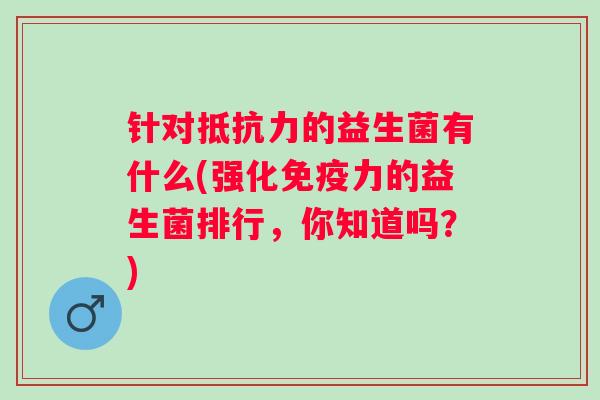 针对抵抗力的益生菌有什么(强化免疫力的益生菌排行，你知道吗？)

♂